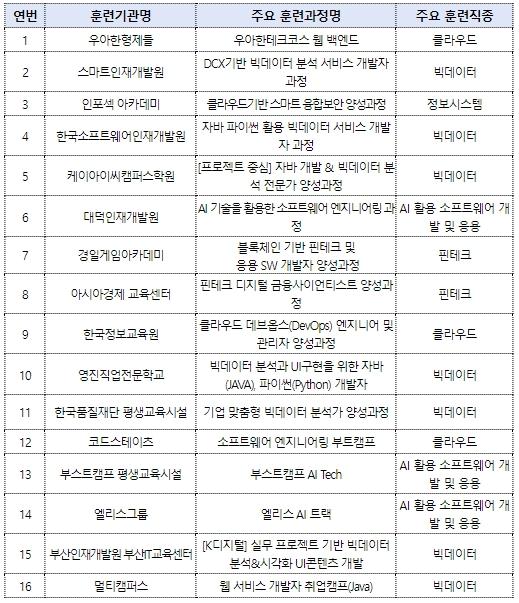 | 연번 | 훈련기관명 | 주요 훈련과정명 | 주요 훈련직종 |
|---|---|---|---|
| 1 | 우아한형제들 | 우아한테크코스 웹 백엔드 | 클라우드 |
| 2 | 스마트인재개발원 | DCX기반 빅데이터 분석 서비스 개발자 과정 | 빅데이터 |
| 3 | 인포섹 아카데미 | 클라우드기반 스마트 융합보안 양성과정 | 정보시스템 |
| 4 | 한국소프트웨어인재개발원 | 자바 파이썬 활용 빅데이터 서비스 개발자 과정 | 빅데이터 |
| 5 | 케이아이씨캠퍼스학원 | [프로젝트 중심] 자바 개발 & 빅데이터 분석 전문가 양성과정 | 빅데이터 |
| 6 | 대덕인재개발원 | AI 기술을 활용한 소프트웨어 엔지니어링 과정 | AI 활용 소프트웨어 개발 및 응용 |
| 7 | 경일게임아카데미 | 블록체인 기반 핀테크 및 응용 SW 개발자 양성과정 | 핀테크 |
| 8 | 아시아경제 교육센터 | 핀테크 디지털 금융사이언티스트 양성과정 | 핀테크 |
| 9 | 한국정보교육원 | 클라우드 데브옵스(DevOps) 엔지니어 및 관리자 양성과정 | 클라우드 |
| 10 | 영진직업전문학교 | 빅데이터 분석과 UI구현을 위한 자바(JAVA), 파이썬(Python) 개발자 | 빅데이터 |
| 11 | 한국품질재단 평생교육시설 | 기업 맞춤형 빅데이터 분석가 양성과정 | 빅데이터 |
| 12 | 코드스테이츠 | 소프트웨어 엔지니어링 부트캠프 | 클라우드 |
| 13 | 부스트캠프 평생교육시설 | 부스트캠프 AI Tech | AI 활용 소프트웨어 개발 및 응용 |
| 14 | 엘리스그룹 | 엘리스 AI 트랙 | AI 활용 소프트웨어 개발 및 응용 |
| 15 | 부산인재개발원 부산IT교육센터 | [K디지털] 실무 프로젝트 기반 빅데이터 분석&시각화 UI콘텐츠 개발 | 빅데이터 |
| 16 | 멀티캠퍼스 | 웹 서비스 개발자 취업캠프(Java) | 빅데이터 |